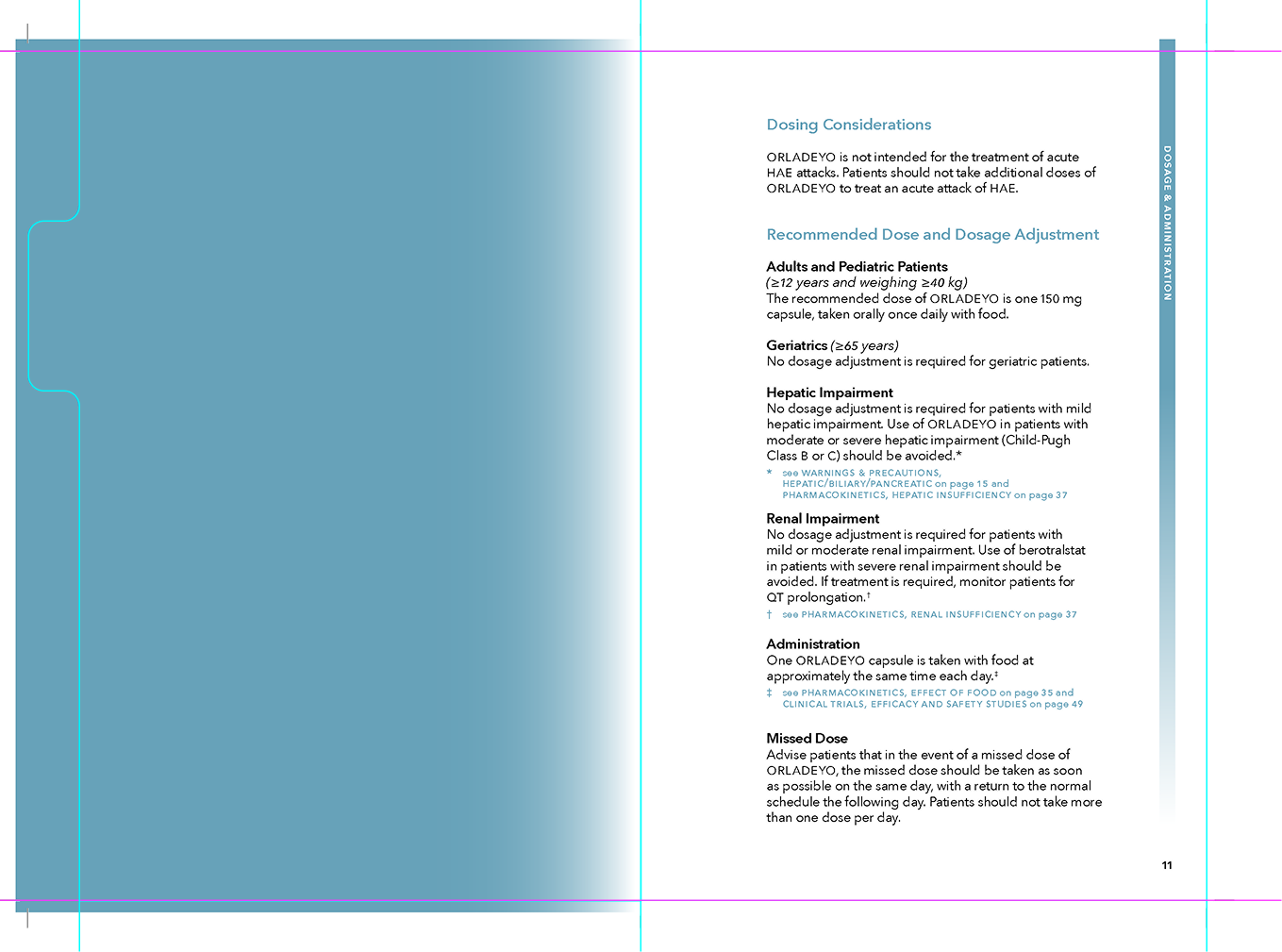 Dosing Considerations

ORLADEYO is not intended for the treatment of acute HAE attacks. Patients should not take additional doses of ORLADEYO to treat an acute attack of HAE.

Recommended Dose and Dosage Adjustment

Adults and Pediatric Patients
(≥12 years and weighing ≥40 kg)
The recommended dose of ORLADEYO is one 150 mg capsule, taken orally once daily with food.

Geriatrics (≥65 years)
No dosage adjustment is required for geriatric patients.

Hepatic Impairment
No dosage adjustment is required for patients with mild hepatic impairment. Use of ORLADEYO in patients with moderate or severe hepatic impairment (Child-Pugh Class B or C) should be avoided.*

* see WARNINGS & PRECAUTIONS, HEPATIC/BILIARY/PANCREATIC on page 15 and PHARMACOKINETICS, HEPATIC INSUFFICIENCY on page 37

Renal Impairment
No dosage adjustment is required for patients with mild or moderate renal impairment. Use of berotralstat in patients with severe renal impairment should be avoided. If treatment is required, monitor patients for QT prolongation.†

† see PHARMACOKINETICS, RENAL INSUFFICIENCY on page 37

Administration
One ORLADEYO capsule is taken with food at approximately the same time each day.‡

‡ see PHARMACOKINETICS, EFFECT OF FOOD on page 35 and CLINICAL TRIALS, EFFICACY AND SAFETY STUDIES on page 49

Missed Dose
Advise patients that in the event of a missed dose of ORLADEYO, the missed dose should be taken as soon as possible on the same day, with a return to the normal schedule the following day. Patients should not take more than one dose per day.

DOSAGE & ADMINISTRATION

11